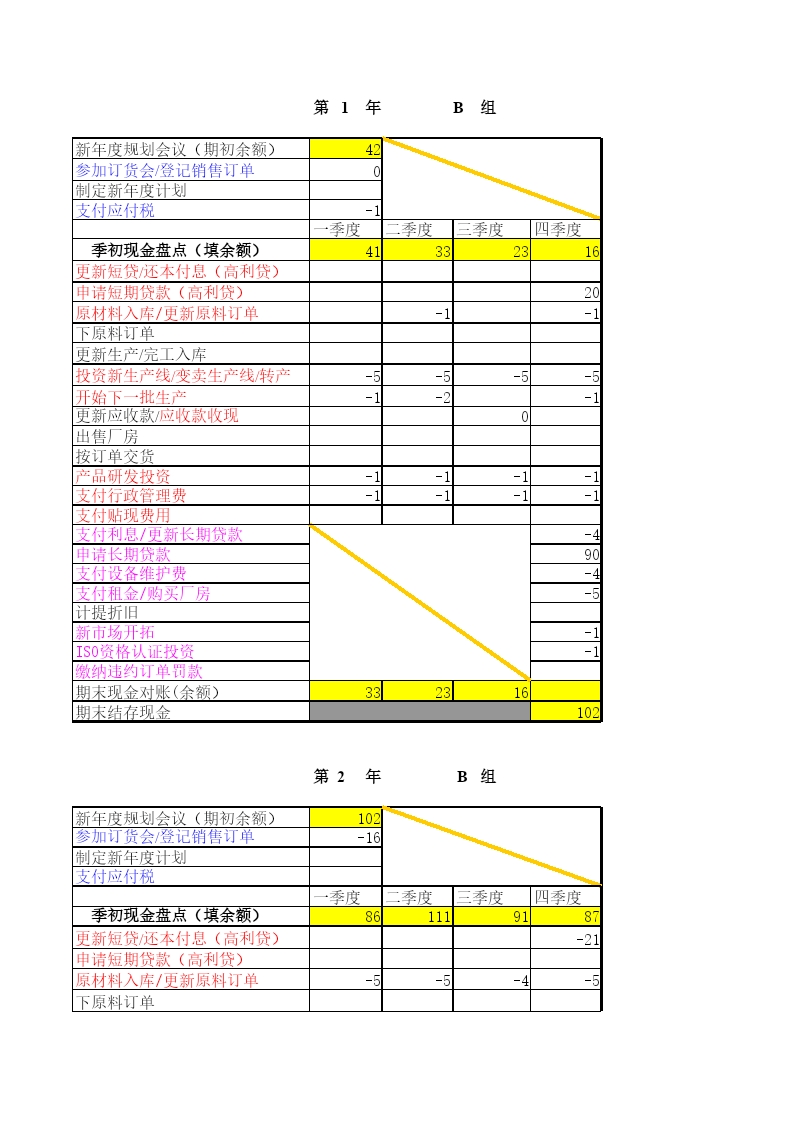 第 1 年 B 组

| | | | | |
|---|---|---|---|---|
| 新年度规划会议（期初余额） | 42 | | | |
| 参加订货会/登记销售订单 | 0 | | | |
| 制定新年度计划 | | | | |
| 支付应付税 | -1 | | | |
| | 一季度 | 二季度 | 三季度 | 四季度 |
| 季初现金盘点（填余额） | 41 | 33 | 23 | 16 |
| 更新短贷/还本付息（高利贷） | | | | |
| 申请短期贷款（高利贷） | | | | 20 |
| 原材料入库/更新原料订单 | | -1 | | -1 |
| 下原料订单 | | | | |
| 更新生产/完工入库 | | | | |
| 投资新生产线/变卖生产线/转产 | -5 | -5 | -5 | -5 |
| 开始下一批生产 | -1 | -2 | | -1 |
| 更新应收款/应收款收现 | | | 0 | |
| 出售厂房 | | | | |
| 按订单交货 | | | | |
| 产品研发投资 | -1 | -1 | -1 | -1 |
| 支付行政管理费 | -1 | -1 | -1 | -1 |
| 支付贴现费用 | | | | |
| 支付利息/更新长期贷款 | | | | -4 |
| 申请长期贷款 | | | | 90 |
| 支付设备维护费 | | | | -4 |
| 支付租金/购买厂房 | | | | -5 |
| 计提折旧 | | | | |
| 新市场开拓 | | | | -1 |
| ISO资格认证投资 | | | | -1 |
| 缴纳违约订单罚款 | | | | |
| 期末现金对账(余额) | 33 | 23 | 16 | |
| 期末结存现金 | | | | 102 |

第 2 年 B 组

| | | | | |
|---|---|---|---|---|
| 新年度规划会议（期初余额） | 102 | | | |
| 参加订货会/登记销售订单 | -16 | | | |
| 制定新年度计划 | | | | |
| 支付应付税 | | | | |
| | 一季度 | 二季度 | 三季度 | 四季度 |
| 季初现金盘点（填余额） | 86 | 111 | 91 | 87 |
| 更新短贷/还本付息（高利贷） | | | | -21 |
| 申请短期贷款（高利贷） | | | | |
| 原材料入库/更新原料订单 | -5 | -5 | -4 | -5 |
| 下原料订单 | | | | |